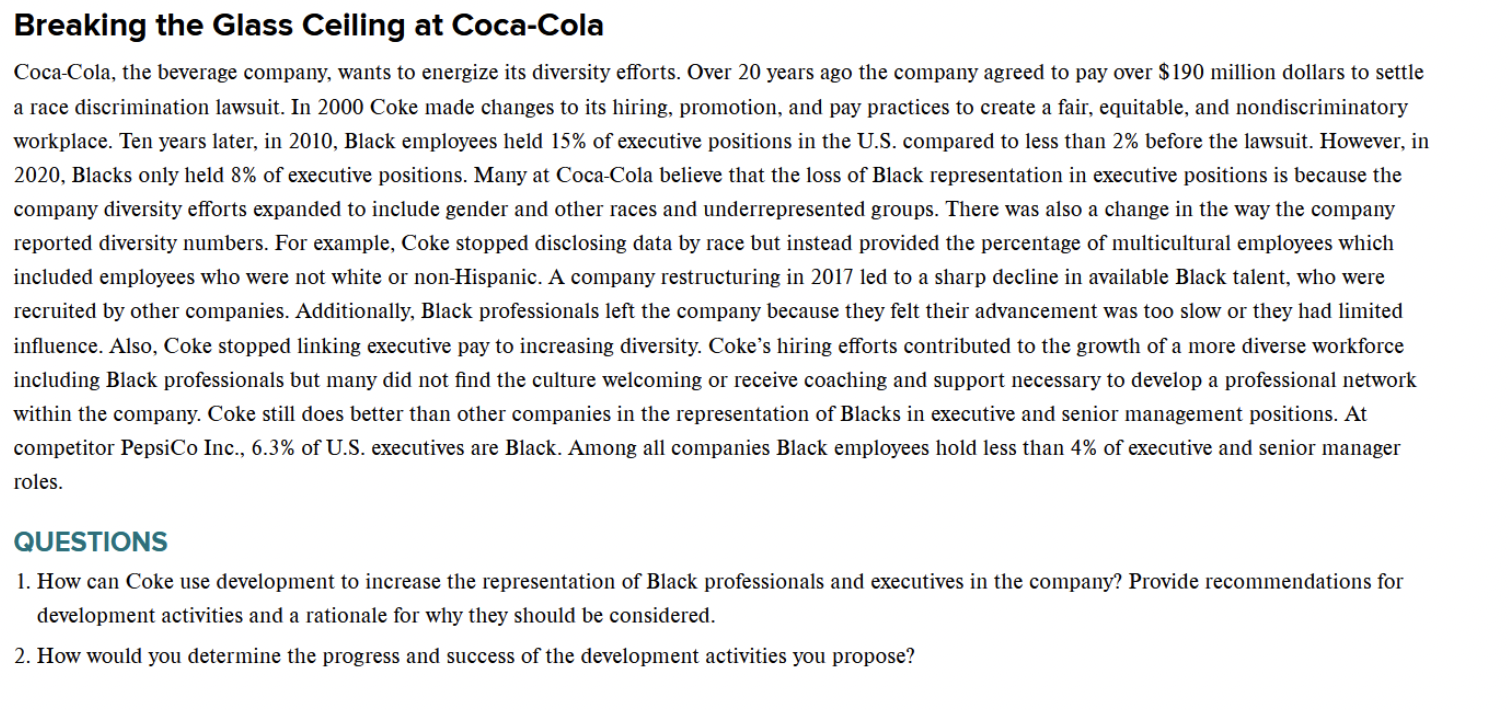 Breaking the Glass Ceiling at Coca-Cola

Coca-Cola, the beverage company, wants to energize its diversity efforts. Over 20 years ago the company agreed to pay over \$190 million dollars to settle a race discrimination lawsuit. In 2000 Coke made changes to its hiring, promotion, and pay practices to create a fair, equitable, and nondiscriminatory workplace. Ten years later, in 2010, Black employees held 15% of executive positions in the U.S. compared to less than 2% before the lawsuit. However, in 2020, Blacks only held 8% of executive positions. Many at Coca-Cola believe that the loss of Black representation in executive positions is because the company diversity efforts expanded to include gender and other races and underrepresented groups. There was also a change in the way the company reported diversity numbers. For example, Coke stopped disclosing data by race but instead provided the percentage of multicultural employees which included employees who were not white or non-Hispanic. A company restructuring in 2017 led to a sharp decline in available Black talent, who were recruited by other companies. Additionally, Black professionals left the company because they felt their advancement was too slow or they had limited influence. Also, Coke stopped linking executive pay to increasing diversity. Coke's hiring efforts contributed to the growth of a more diverse workforce including Black professionals but many did not find the culture welcoming or receive coaching and support necessary to develop a professional network within the company. Coke still does better than other companies in the representation of Blacks in executive and senior management positions. At competitor PepsiCo Inc., 6.3% of U.S. executives are Black. Among all companies Black employees hold less than 4% of executive and senior manager roles.

QUESTIONS

1. How can Coke use development to increase the representation of Black professionals and executives in the company? Provide recommendations for development activities and a rationale for why they should be considered.

2. How would you determine the progress and success of the development activities you propose?